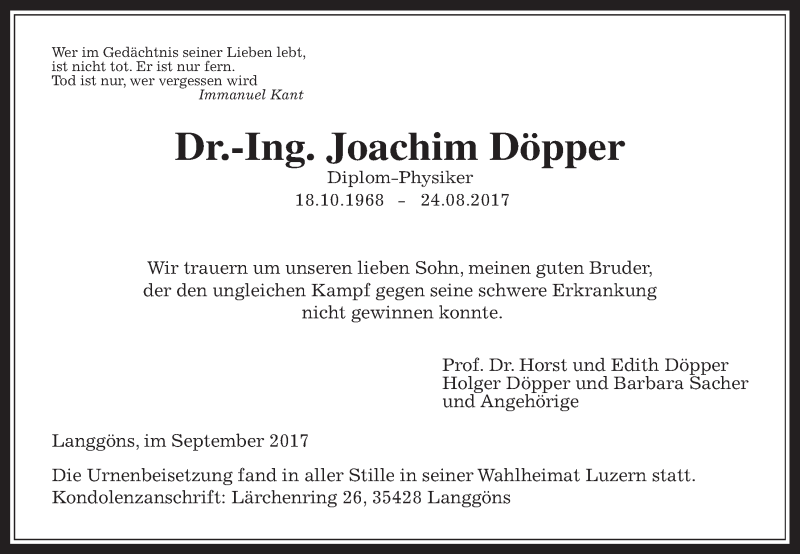 Wer im Gedächtnis seiner Lieben lebt,
ist nicht tot. Er ist nur fern.
Tod ist nur, wer vergessen wird
Immanuel Kant

Dr.-Ing. Joachim Döpper
Diplom-Physiker
18.10.1968 – 24.08.2017

Wir trauern um unseren lieben Sohn, meinen guten Bruder, der den ungleichen Kampf gegen seine schwere Erkrankung nicht gewinnen konnte.

Prof. Dr. Horst und Edith Döpper
Holger Döpper und Barbara Sacher
und Angehörige

Langgöns, im September 2017

Die Urnenbeisetzung fand in aller Stille in seiner Wahlheimat Luzern statt.
Kondolenzanschrift: Lärchenring 26, 35428 Langgöns